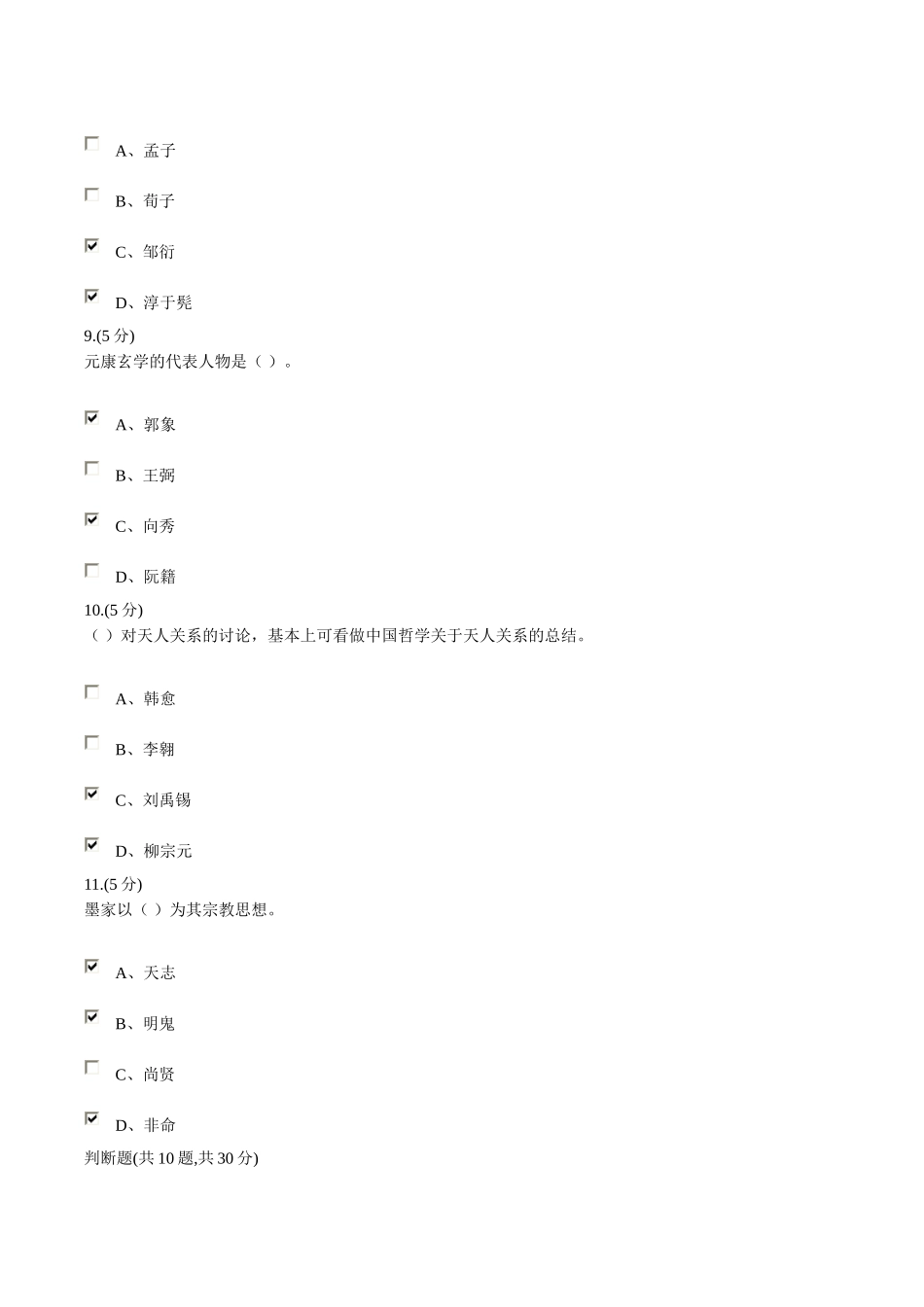 A、孟子

B、荀子

C、邹衍

D、淳于髡

9.(5 分)
元康玄学的代表人物是（ ）。

A、郭象

B、王弼

C、向秀

D、阮籍

10.(5 分)
（ ）对天人关系的讨论，基本上可看做中国哲学关于天人关系的总结。

A、韩愈

B、李翱

C、刘禹锡

D、柳宗元

11.(5 分)
墨家以（ ）为其宗教思想。

A、天志

B、明鬼

C、尚贤

D、非命

判断题(共 10 题,共 30 分)